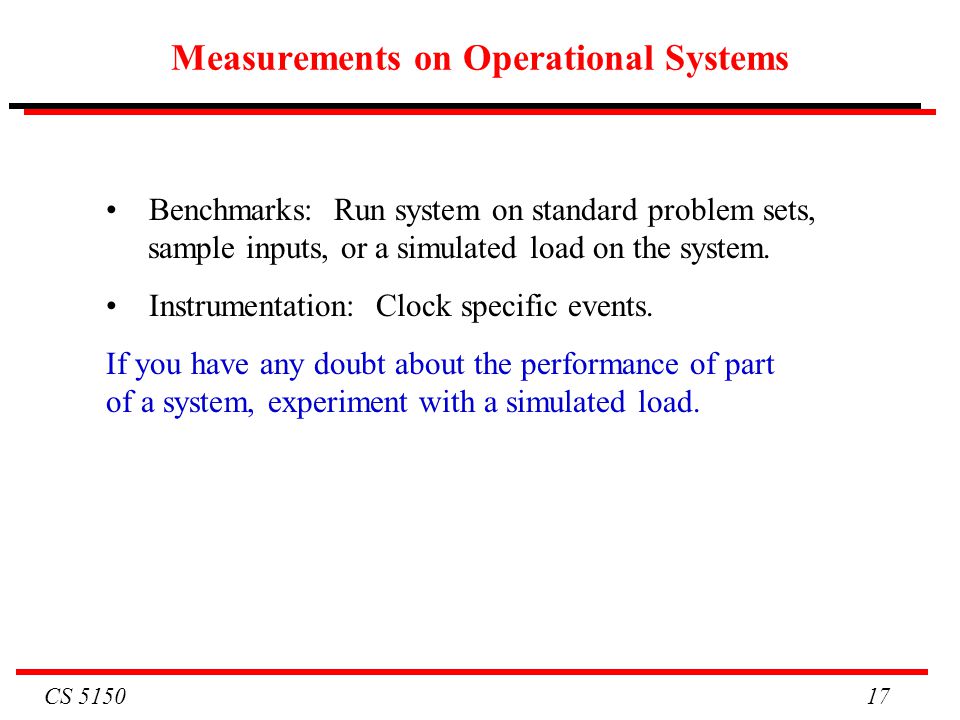 Measurements on Operational Systems

• Benchmarks: Run system on standard problem sets, sample inputs, or a simulated load on the system.

• Instrumentation: Clock specific events.

If you have any doubt about the performance of part of a system, experiment with a simulated load.

CS 5150

17